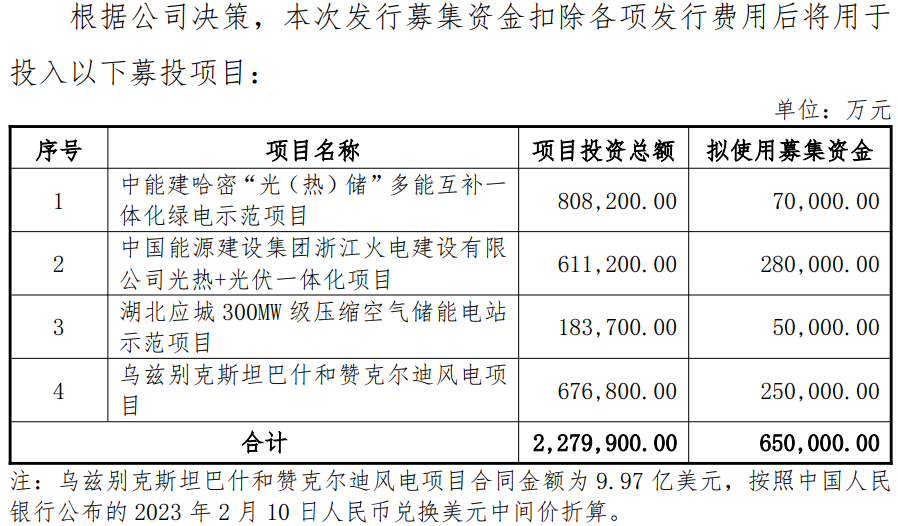 根据公司决策，本次发行募集资金扣除各项发行费用后将用于投入以下募投项目：

单位：万元

| 序号 | 项目名称 | 项目投资总额 | 拟使用募集资金 |
|---|---|---|---|
| 1 | 中能建哈密“光（热）储”多能互补一体化绿电示范项目 | 808,200.00 | 70,000.00 |
| 2 | 中国能源建设集团浙江火电建设有限公司光热+光伏一体化项目 | 611,200.00 | 280,000.00 |
| 3 | 湖北应城 300MW 级压缩空气储能电站示范项目 | 183,700.00 | 50,000.00 |
| 4 | 乌兹别克斯坦巴什和赞克尔迪风电项目 | 676,800.00 | 250,000.00 |
| 合计 | | 2,279,900.00 | 650,000.00 |

注：乌兹别克斯坦巴什和赞克尔迪风电项目合同金额为 9.97 亿美元，按照中国人民银行公布的 2023 年 2 月 10 日人民币兑换美元中间价折算。